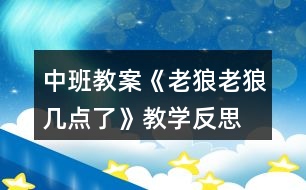 中班教案《老狼老狼几点了》教学反思